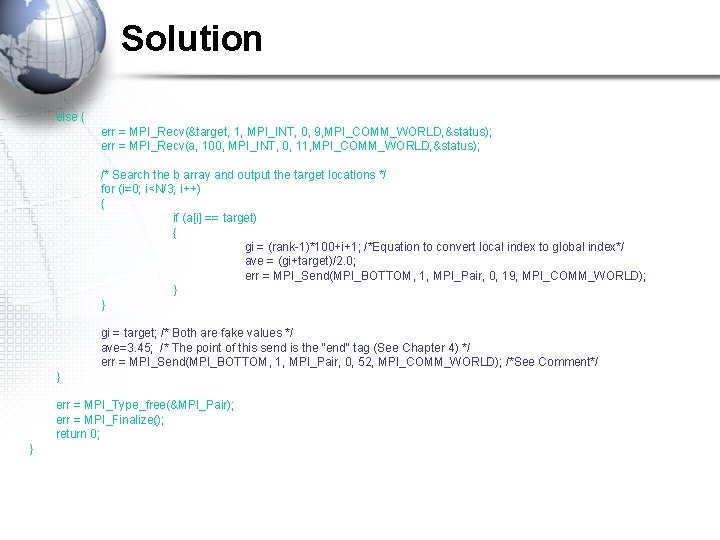 Solution

else {
err = MPI_Recv(&target, 1, MPI_INT, 0, 9,MPI_COMM_WORLD,&status);
err = MPI_Recv(a, 100, MPI_INT, 0, 11,MPI_COMM_WORLD,&status);

/* Search the b array and output the target locations */
for (i=0; i<N/3; i++)
{
if (a[i] == target)
{
gi = (rank-1)*100+i+1; /*Equation to convert local index to global index*/
ave = (gi+target)/2.0;
err = MPI_Send(MPI_BOTTOM, 1, MPI_Pair, 0, 19, MPI_COMM_WORLD);
}
}

gi = target; /* Both are fake values */
ave=3.45; /* The point of this send is the "end" tag (See Chapter 4) */
err = MPI_Send(MPI_BOTTOM, 1, MPI_Pair, 0, 52, MPI_COMM_WORLD); /*See Comment*/
}

err = MPI_Type_free(&MPI_Pair);
err = MPI_Finalize();
return 0;
}